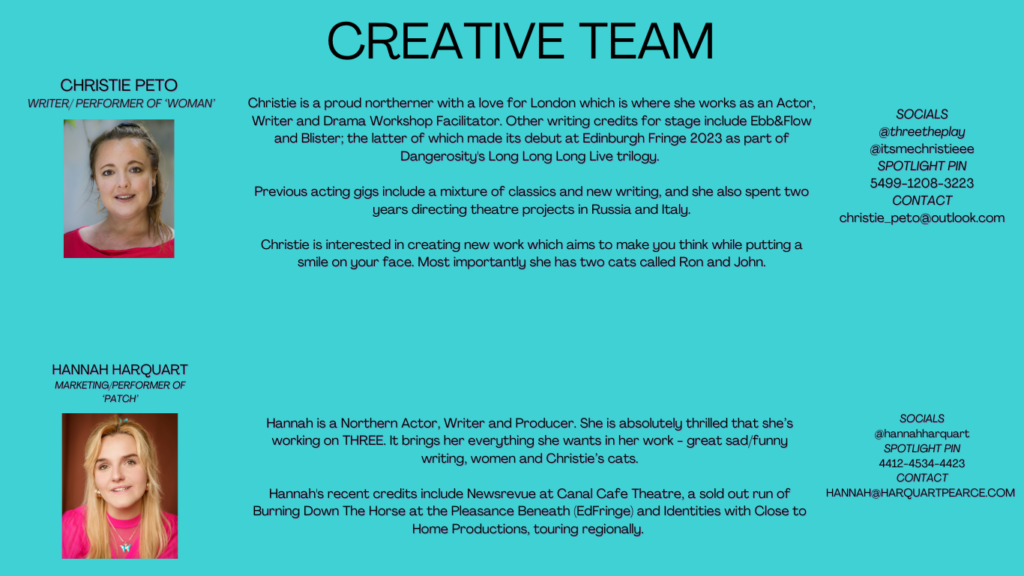 CREATIVE TEAM

CHRISTIE PETO
WRITER/ PERFORMER OF 'WOMAN'

Christie is a proud northerner with a love for London which is where she works as an Actor, Writer and Drama Workshop Facilitator. Other writing credits for stage include Ebb&Flow and Blister; the latter of which made its debut at Edinburgh Fringe 2023 as part of Dangerosity's Long Long Long Live trilogy.

Previous acting gigs include a mixture of classics and new writing, and she also spent two years directing theatre projects in Russia and Italy.

Christie is interested in creating new work which aims to make you think while putting a smile on your face. Most importantly she has two cats called Ron and John.

SOCIALS
@threetheplay
@itsmechristieee
SPOTLIGHT PIN
5499-1208-3223
CONTACT
christie_peto@outlook.com

HANNAH HARQUART
MARKETING/PERFORMER OF 'PATCH'

Hannah is a Northern Actor, Writer and Producer. She is absolutely thrilled that she's working on THREE. It brings her everything she wants in her work - great sad/funny writing, women and Christie's cats.

Hannah's recent credits include Newsrevue at Canal Cafe Theatre, a sold out run of Burning Down The Horse at the Pleasance Beneath (EdFringe) and Identities with Close to Home Productions, touring regionally.

SOCIALS
@hannahharquart
SPOTLIGHT PIN
4412-4534-4423
CONTACT
HANNAH@HARQUARTPEARCE.COM